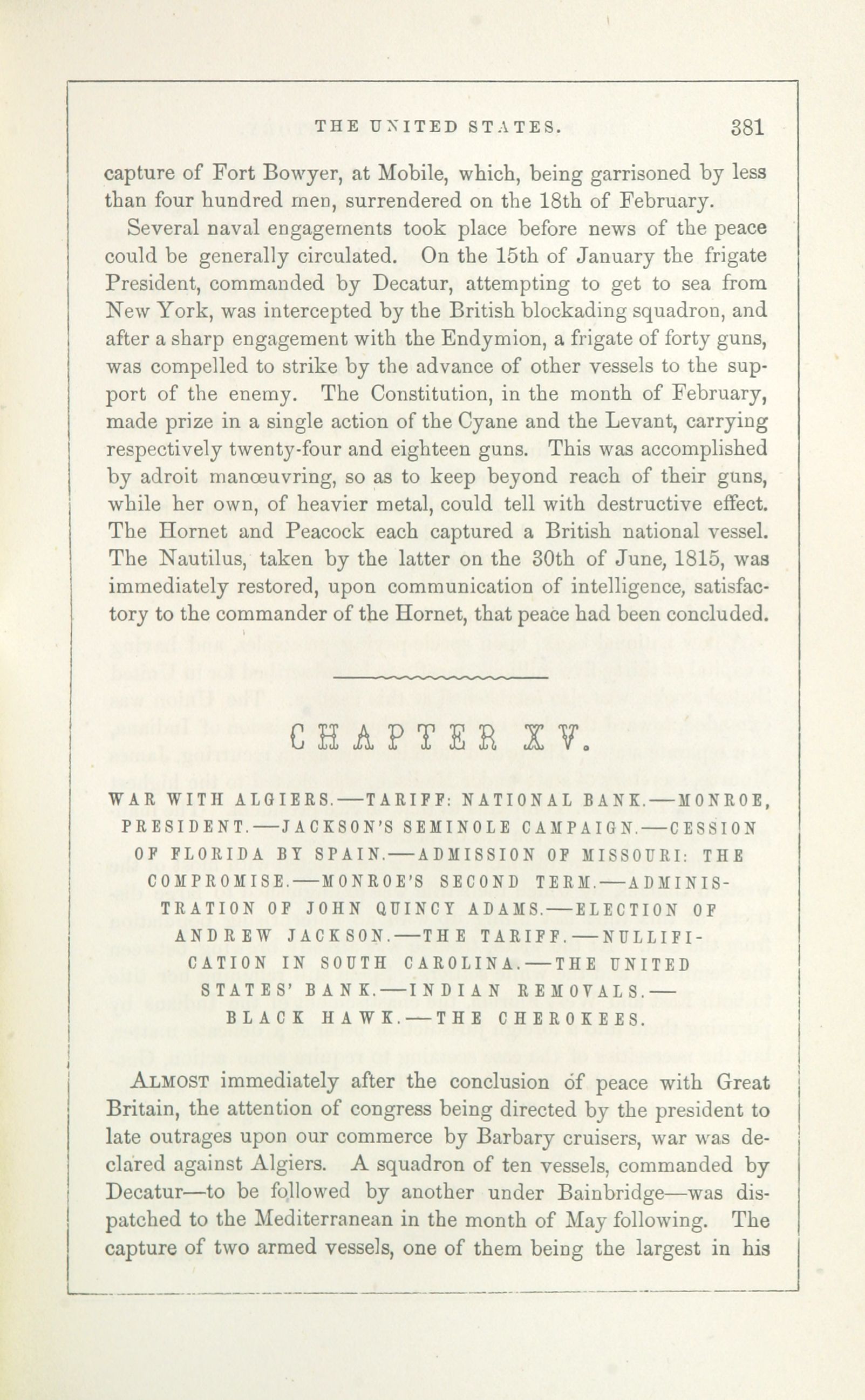 THE UNITED STATES. 381

capture of Fort Bowyer, at Mobile, which, being garrisoned by less than four hundred men, surrendered on the 18th of February.

Several naval engagements took place before news of the peace could be generally circulated. On the 15th of January the frigate President, commanded by Decatur, attempting to get to sea from New York, was intercepted by the British blockading squadron, and after a sharp engagement with the Endymion, a frigate of forty guns, was compelled to strike by the advance of other vessels to the support of the enemy. The Constitution, in the month of February, made prize in a single action of the Cyane and the Levant, carrying respectively twenty-four and eighteen guns. This was accomplished by adroit manœuvring, so as to keep beyond reach of their guns, while her own, of heavier metal, could tell with destructive effect. The Hornet and Peacock each captured a British national vessel. The Nautilus, taken by the latter on the 30th of June, 1815, was immediately restored, upon communication of intelligence, satisfactory to the commander of the Hornet, that peace had been concluded.

CHAPTER XV.

WAR WITH ALGIERS.—TARIFF: NATIONAL BANK.—MONROE, PRESIDENT.—JACKSON'S SEMINOLE CAMPAIGN.—CESSION OF FLORIDA BY SPAIN.—ADMISSION OF MISSOURI: THE COMPROMISE.—MONROE'S SECOND TERM.—ADMINISTRATION OF JOHN QUINCY ADAMS.—ELECTION OF ANDREW JACKSON.—THE TARIFF.—NULLIFICATION IN SOUTH CAROLINA.—THE UNITED STATES' BANK.—INDIAN REMOVALS.—BLACK HAWK.—THE CHEROKEES.

ALMOST immediately after the conclusion of peace with Great Britain, the attention of congress being directed by the president to late outrages upon our commerce by Barbary cruisers, war was declared against Algiers. A squadron of ten vessels, commanded by Decatur—to be followed by another under Bainbridge—was dispatched to the Mediterranean in the month of May following. The capture of two armed vessels, one of them being the largest in his